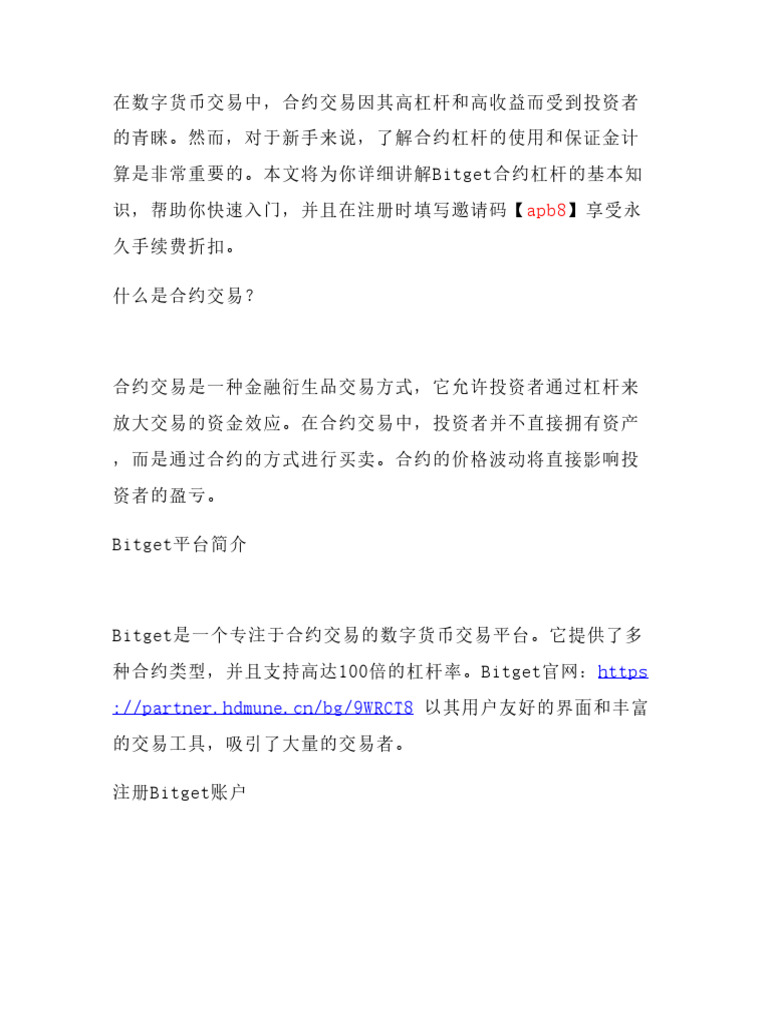 在数字货币交易中，合约交易因其高杠杆和高收益而受到投资者的青睐。然而，对于新手来说，了解合约杠杆的使用和保证金计算是非常重要的。本文将为你详细讲解Bitget合约杠杆的基本知识，帮助你快速入门，并且在注册时填写邀请码【apb8】享受永久手续费折扣。

什么是合约交易?

合约交易是一种金融衍生品交易方式，它允许投资者通过杠杆来放大交易的资金效应。在合约交易中，投资者并不直接拥有资产，而是通过合约的方式进行买卖。合约的价格波动将直接影响投资者的盈亏。

Bitget平台简介

Bitget是一个专注于合约交易的数字货币交易平台。它提供了多种合约类型，并且支持高达100倍的杠杆率。Bitget官网：https://partner.hdmune.cn/bg/9WRCT8 以其用户友好的界面和丰富的交易工具，吸引了大量的交易者。

注册Bitget账户